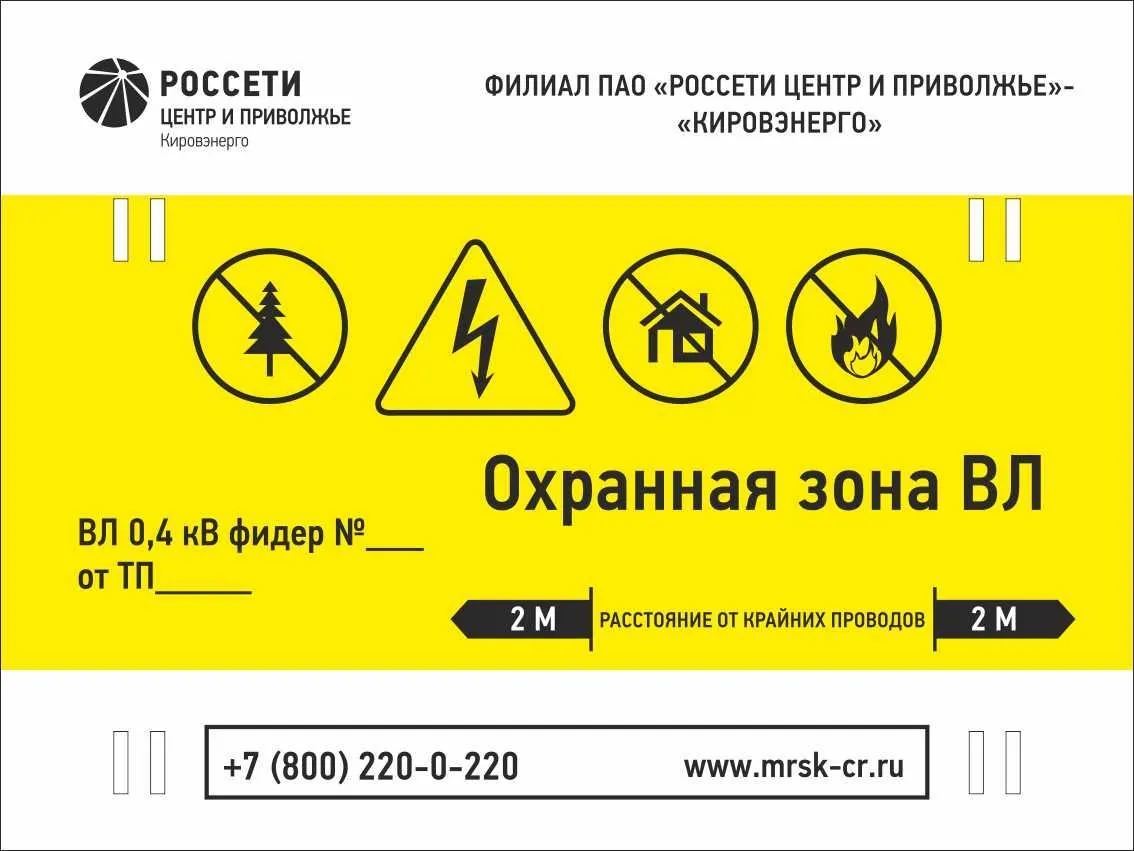 РОССЕТИ
ЦЕНТР И ПРИВОЛЖЬЕ
Кировэнерго

ФИЛИАЛ ПАО «РОССЕТИ ЦЕНТР И ПРИВОЛЖЬЕ»-
«КИРОВЭНЕРГО»

Охранная зона ВЛ

ВЛ 0,4 кВ фидер №____
от ТП____

2 М РАССТОЯНИЕ ОТ КРАЙНИХ ПРОВОДОВ 2 М

+7 (800) 220-0-220 www.mrsk-cr.ru